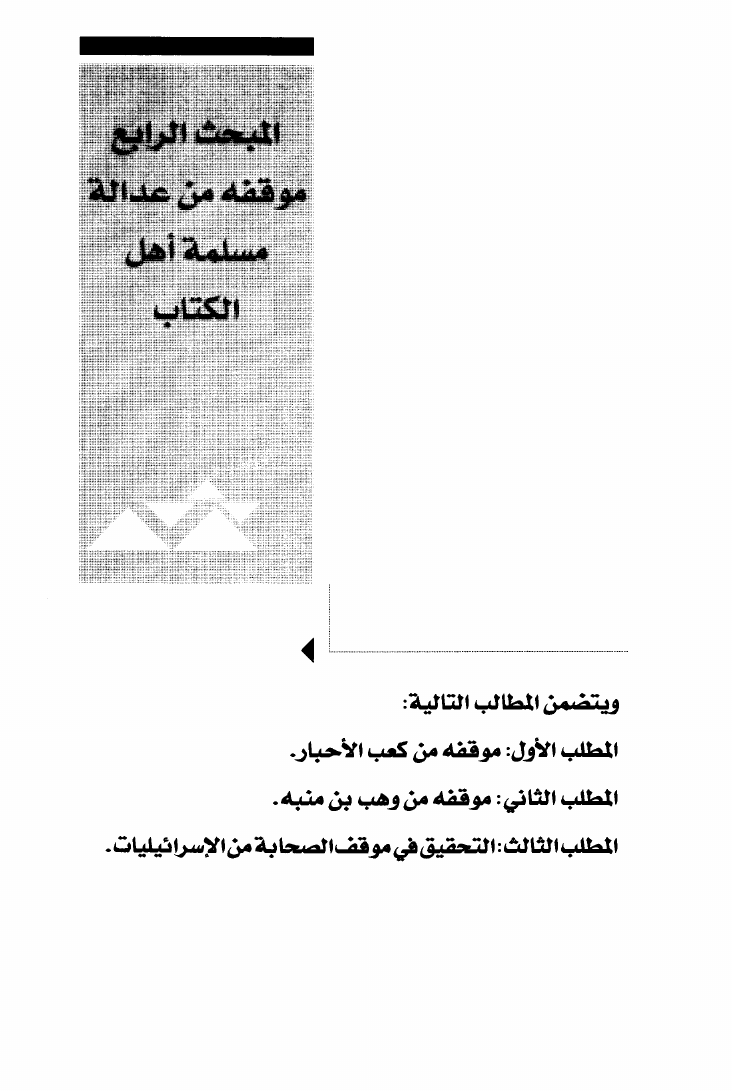 المبحث الرابع
موقفه من عدالة
مسلمة أهل
الكتاب

ويتضمن المطالب التالية:

المطلب الأول: موقفه من كعب الأحبار.

المطلب الثاني: موقفه من وهب بن منبه.

المطلب الثالث: التحقيق في موقف الصحابة من الإسرائيليات.